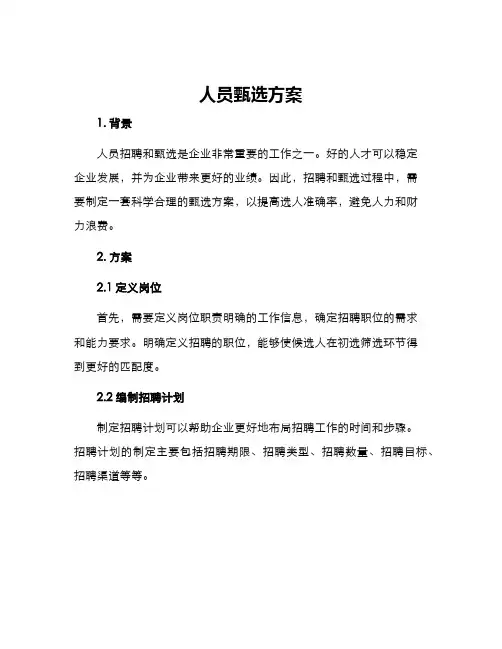 人员甄选方案

1. 背景

人员招聘和甄选是企业非常重要的工作之一。好的人才可以稳定企业发展，并为企业带来更好的业绩。因此，招聘和甄选过程中，需要制定一套科学合理的甄选方案，以提高选人准确率，避免人力和财力浪费。

2. 方案

2.1 定义岗位

首先，需要定义岗位职责明确的工作信息，确定招聘职位的需求和能力要求。明确定义招聘的职位，能够使候选人在初选筛选环节得到更好的匹配度。

2.2 编制招聘计划

制定招聘计划可以帮助企业更好地布局招聘工作的时间和步骤。招聘计划的制定主要包括招聘期限、招聘类型、招聘数量、招聘目标、招聘渠道等等。